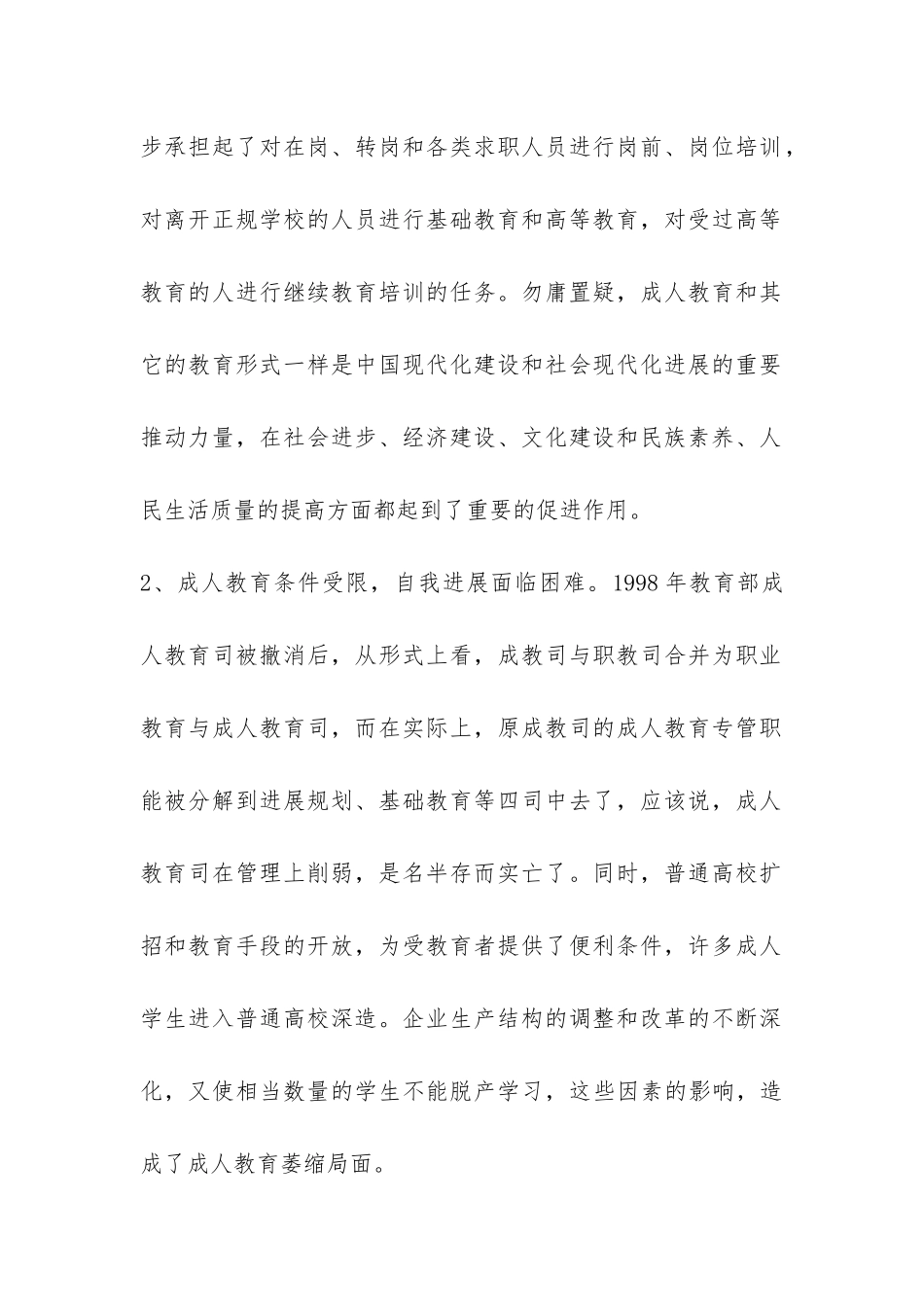 步承担起了对在岗、转岗和各类求职人员进行岗前、岗位培训，对离开正规学校的人员进行基础教育和高等教育，对受过高等教育的人进行继续教育培训的任务。勿庸置疑，成人教育和其它的教育形式一样是中国现代化建设和社会现代化进展的重要推动力量，在社会进步、经济建设、文化建设和民族素养、人民生活质量的提高方面都起到了重要的促进作用。

2、成人教育条件受限，自我进展面临困难。1998 年教育部成人教育司被撤消后，从形式上看，成教司与职教司合并为职业教育与成人教育司，而在实际上，原成教司的成人教育专管职能被分解到进展规划、基础教育等四司中去了，应该说，成人教育司在管理上削弱，是名半存而实亡了。同时，普通高校扩招和教育手段的开放，为受教育者提供了便利条件，许多成人学生进入普通高校深造。企业生产结构的调整和改革的不断深化，又使相当数量的学生不能脱产学习，这些因素的影响，造成了成人教育萎缩局面。